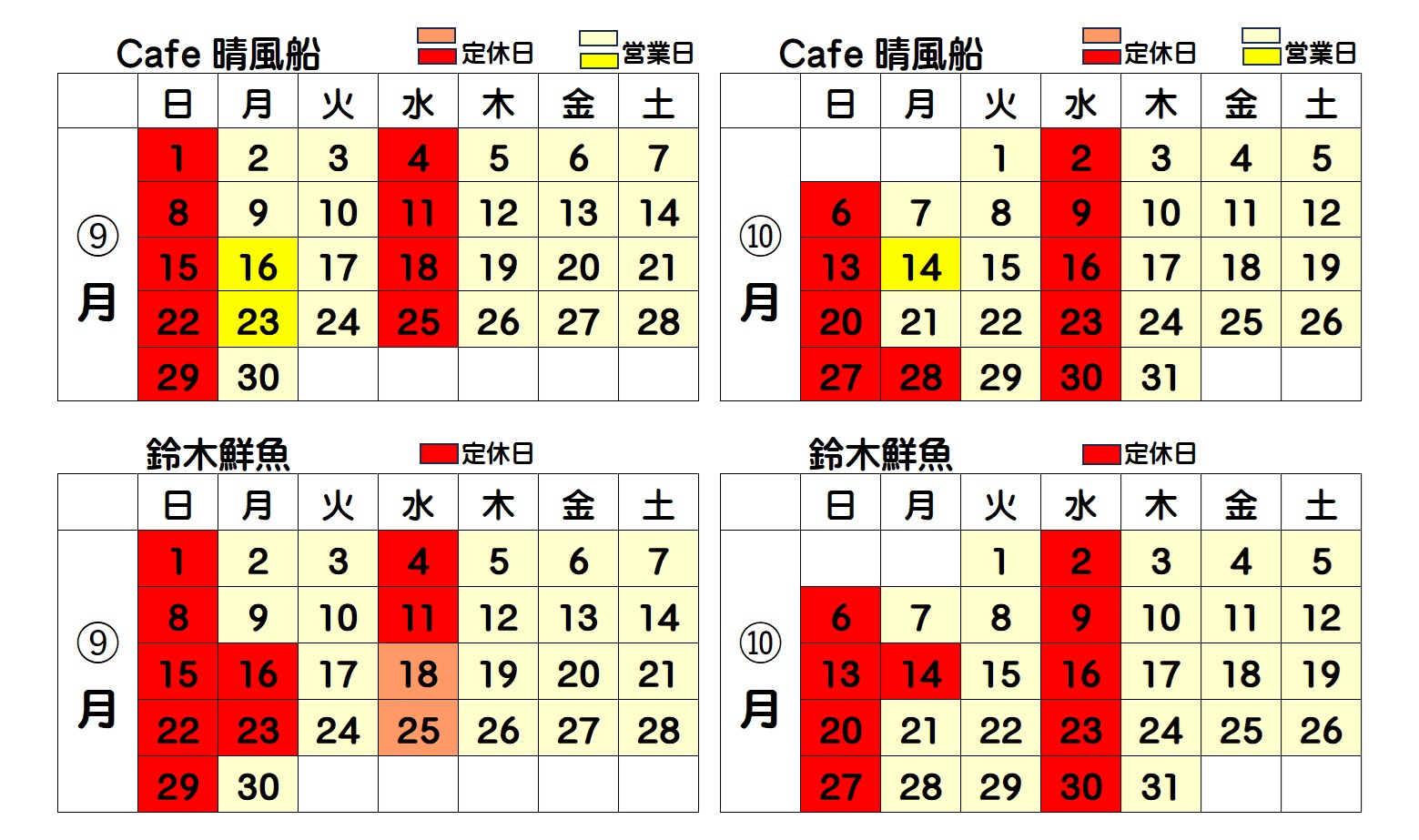 Cafe 晴風船　定休日　営業日

| | 日 | 月 | 火 | 水 | 木 | 金 | 土 |
|---|---|---|---|---|---|---|---|
| ⑨月 | 1 | 2 | 3 | 4 | 5 | 6 | 7 |
| | 8 | 9 | 10 | 11 | 12 | 13 | 14 |
| | 15 | 16 | 17 | 18 | 19 | 20 | 21 |
| | 22 | 23 | 24 | 25 | 26 | 27 | 28 |
| | 29 | 30 | | | | | |

Cafe 晴風船　定休日　営業日

| | 日 | 月 | 火 | 水 | 木 | 金 | 土 |
|---|---|---|---|---|---|---|---|
| ⑩月 | | | 1 | 2 | 3 | 4 | 5 |
| | 6 | 7 | 8 | 9 | 10 | 11 | 12 |
| | 13 | 14 | 15 | 16 | 17 | 18 | 19 |
| | 20 | 21 | 22 | 23 | 24 | 25 | 26 |
| | 27 | 28 | 29 | 30 | 31 | | |

鈴木鮮魚　定休日

| | 日 | 月 | 火 | 水 | 木 | 金 | 土 |
|---|---|---|---|---|---|---|---|
| ⑨月 | 1 | 2 | 3 | 4 | 5 | 6 | 7 |
| | 8 | 9 | 10 | 11 | 12 | 13 | 14 |
| | 15 | 16 | 17 | 18 | 19 | 20 | 21 |
| | 22 | 23 | 24 | 25 | 26 | 27 | 28 |
| | 29 | 30 | | | | | |

鈴木鮮魚　定休日

| | 日 | 月 | 火 | 水 | 木 | 金 | 土 |
|---|---|---|---|---|---|---|---|
| ⑩月 | | | 1 | 2 | 3 | 4 | 5 |
| | 6 | 7 | 8 | 9 | 10 | 11 | 12 |
| | 13 | 14 | 15 | 16 | 17 | 18 | 19 |
| | 20 | 21 | 22 | 23 | 24 | 25 | 26 |
| | 27 | 28 | 29 | 30 | 31 | | |